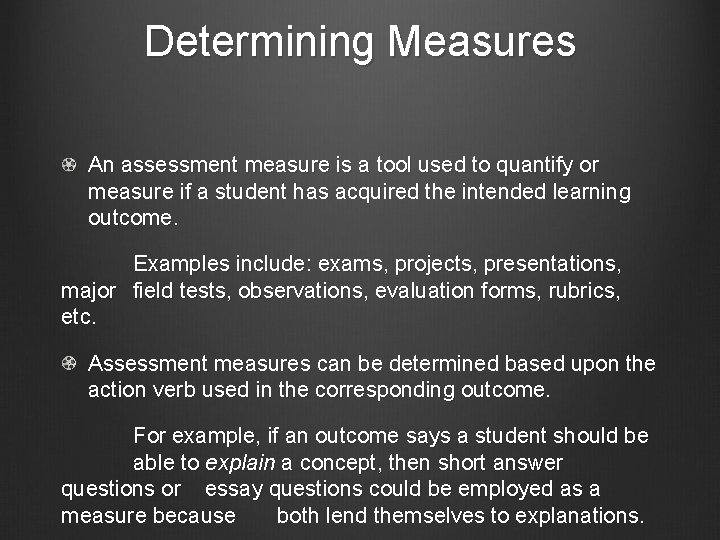 Determining Measures

An assessment measure is a tool used to quantify or measure if a student has acquired the intended learning outcome.

Examples include: exams, projects, presentations, major field tests, observations, evaluation forms, rubrics, etc.

Assessment measures can be determined based upon the action verb used in the corresponding outcome.

For example, if an outcome says a student should be able to explain a concept, then short answer questions or essay questions could be employed as a measure because both lend themselves to explanations.